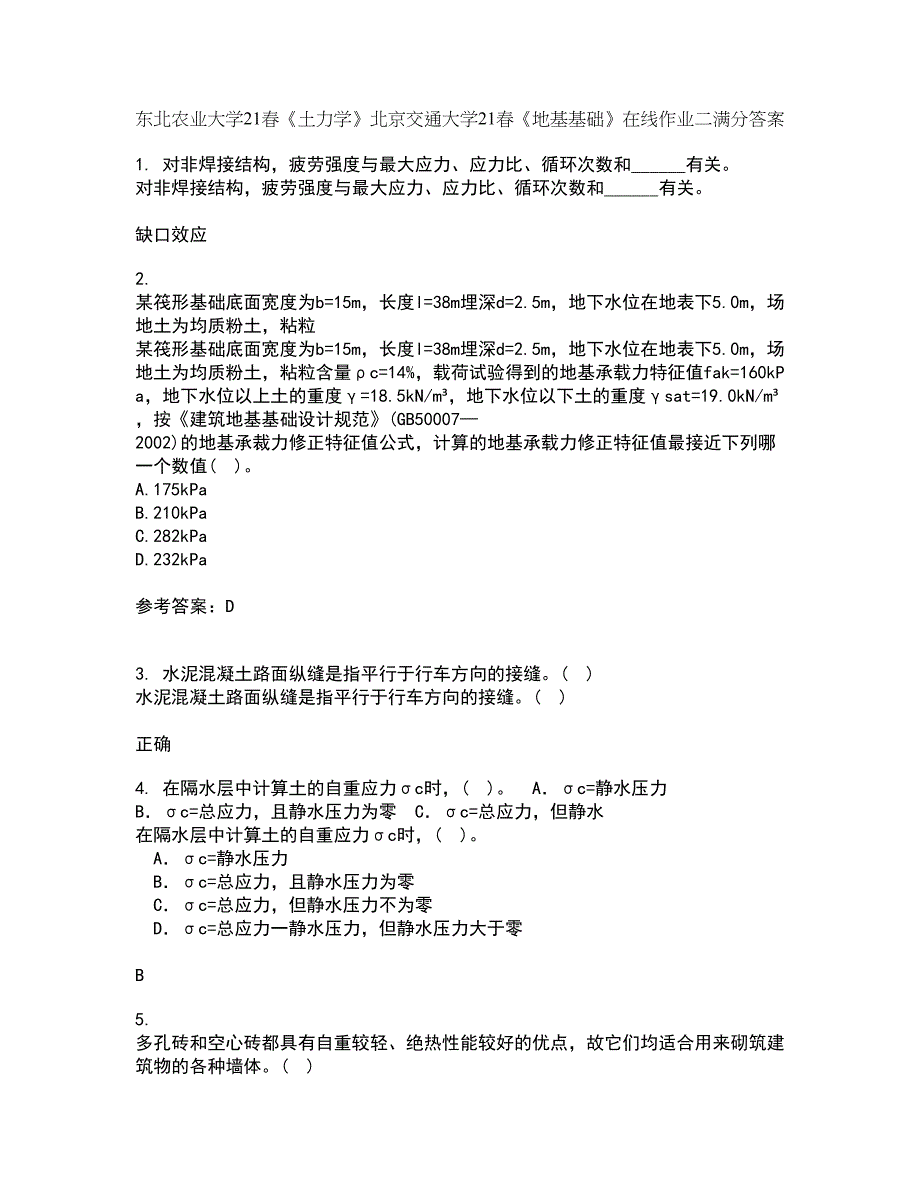 东北农业大学21春《土力学》北京交通大学21春《地基基础》在线作业二满分答案

1. 对非焊接结构，疲劳强度与最大应力、应力比、循环次数和______有关。
对非焊接结构，疲劳强度与最大应力、应力比、循环次数和______有关。

缺口效应

2.
某筏形基础底面宽度为b=15m，长度l=38m埋深d=2.5m，地下水位在地表下5.0m，场地土为均质粉土，粘粒
某筏形基础底面宽度为b=15m，长度l=38m埋深d=2.5m，地下水位在地表下5.0m，场地土为均质粉土，粘粒含量ρc=14%，载荷试验得到的地基承载力特征值fak=160kPa，地下水位以上土的重度γ=18.5kN/m³，地下水位以下土的重度γsat=19.0kN/m³，按《建筑地基基础设计规范》(GB50007—2002)的地基承载力修正特征值公式，计算的地基承载力修正特征值最接近下列哪一个数值（ ）。
A.175kPa
B.210kPa
C.282kPa
D.232kPa

参考答案：D

3. 水泥混凝土路面纵缝是指平行于行车方向的接缝。（ ）
水泥混凝土路面纵缝是指平行于行车方向的接缝。（ ）

正确

4. 在隔水层中计算土的自重应力σc时，（ ）。 A. σc=静水压力 B. σc=总应力，且静水压力为零 C. σc=总应力，但静水
在隔水层中计算土的自重应力σc时，（ ）。
A. σc=静水压力
B. σc=总应力，且静水压力为零
C. σc=总应力，但静水压力不为零
D. σc=总应力一静水压力，但静水压力大于零

B

5.
多孔砖和空心砖都具有自重较轻、绝热性能较好的优点，故它们均适合用来砌筑建筑物的各种墙体。（ ）